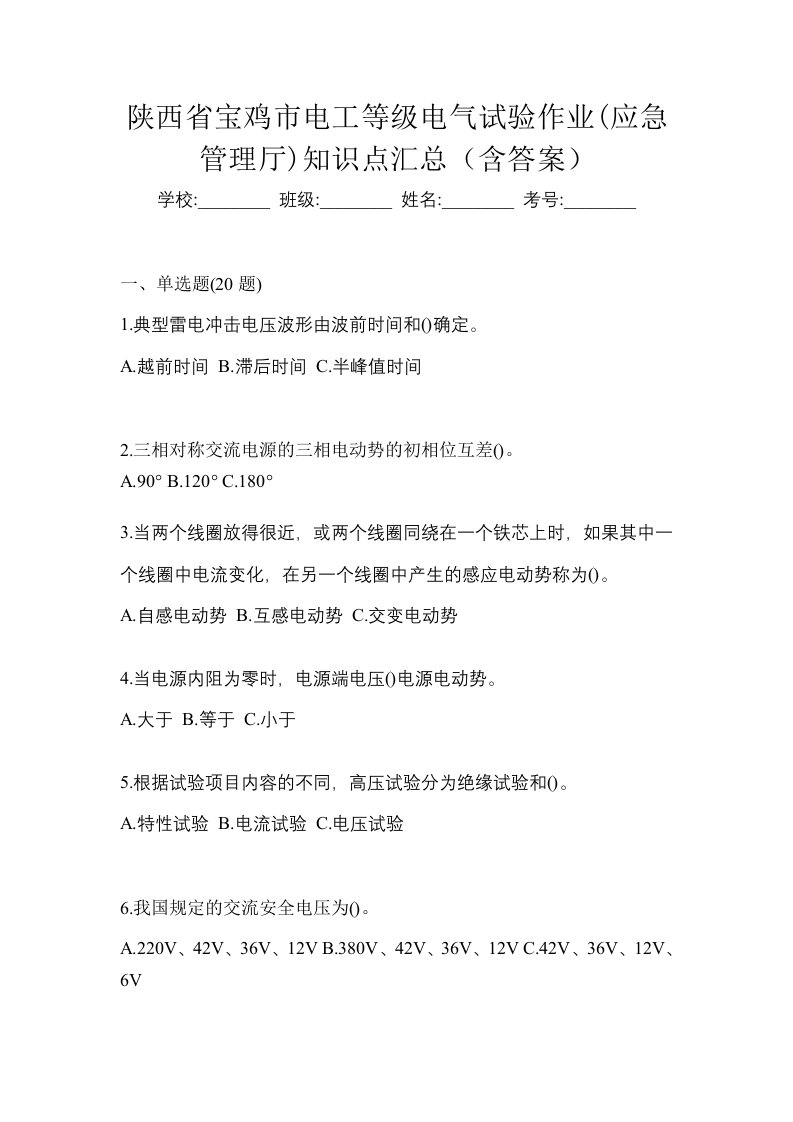 陕西省宝鸡市电工等级电气试验作业(应急管理厅)知识点汇总（含答案）

学校:________ 班级:________ 姓名:________ 考号:________

一、单选题(20 题)

1.典型雷电冲击电压波形由波前时间和()确定。

A.越前时间 B.滞后时间 C.半峰值时间

2.三相对称交流电源的三相电动势的初相位互差()。

A.90° B.120° C.180°

3.当两个线圈放得很近，或两个线圈同绕在一个铁芯上时，如果其中一个线圈中电流变化，在另一个线圈中产生的感应电动势称为()。

A.自感电动势 B.互感电动势 C.交变电动势

4.当电源内阻为零时，电源端电压()电源电动势。

A.大于 B.等于 C.小于

5.根据试验项目内容的不同，高压试验分为绝缘试验和()。

A.特性试验 B.电流试验 C.电压试验

6.我国规定的交流安全电压为()。

A.220V、42V、36V、12V B.380V、42V、36V、12V C.42V、36V、12V、6V